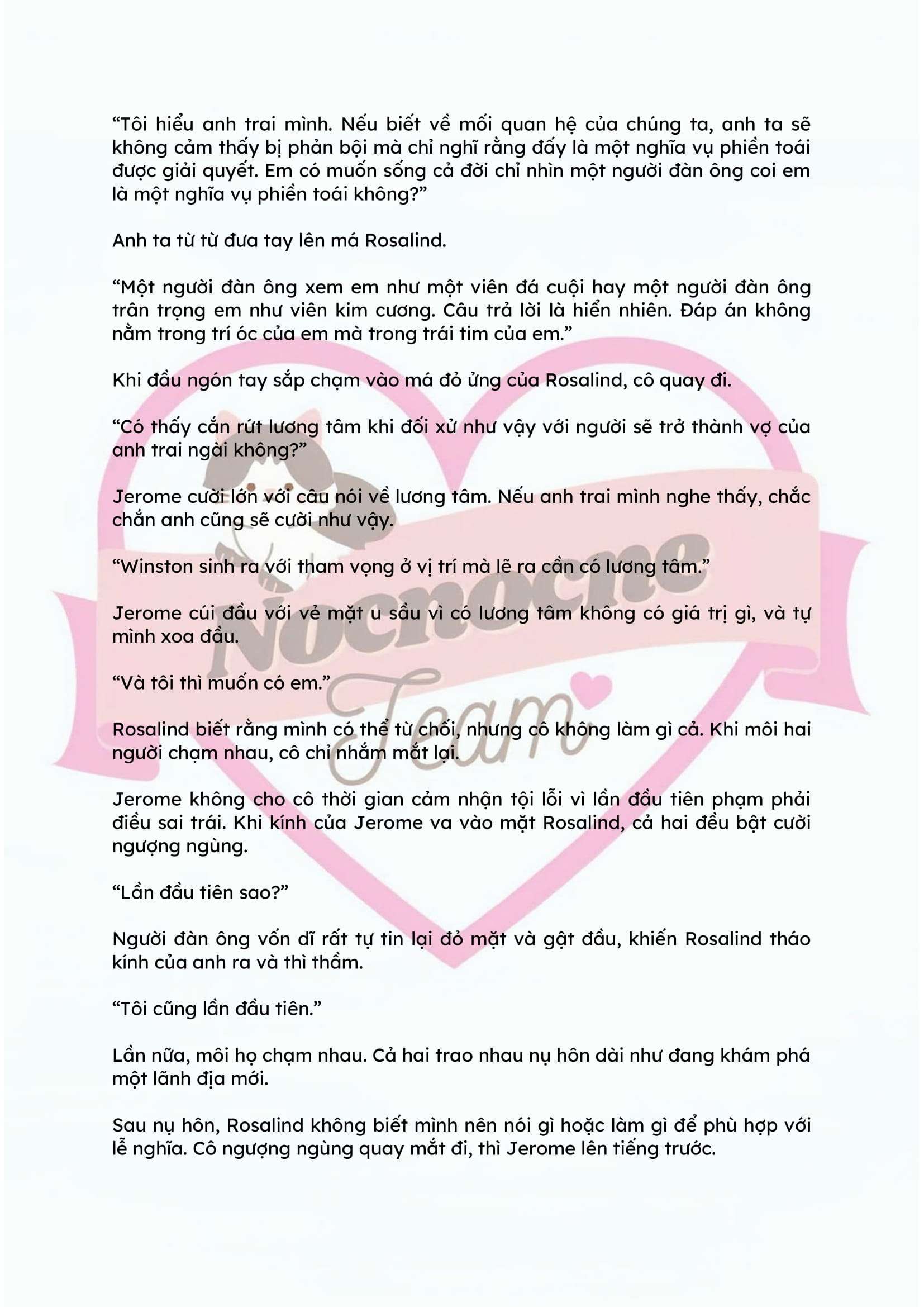 “Tôi hiểu anh trai mình. Nếu biết về mối quan hệ của chúng ta, anh ta sẽ không cảm thấy bị phản bội mà chỉ nghĩ rằng đấy là một nghĩa vụ phiền toái được giải quyết. Em có muốn sống cả đời chỉ nhìn một người đàn ông coi em là một nghĩa vụ phiền toái không?”

Anh ta từ từ đưa tay lên má Rosalind.

“Một người đàn ông xem em như một viên đá cuội hay một người đàn ông trân trọng em như viên kim cương. Câu trả lời là hiển nhiên. Đáp án không nằm trong trí óc của em mà trong trái tim của em.”

Khi đầu ngón tay sắp chạm vào má đỏ ửng của Rosalind, cô quay đi.

“Có thấy cắn rứt lương tâm khi đối xử như vậy với người sẽ trở thành vợ của anh trai ngài không?”

Jerome cười lớn với câu nói về lương tâm. Nếu anh trai mình nghe thấy, chắc chắn anh cũng sẽ cười như vậy.

“Winston sinh ra với tham vọng ở vị trí mà lẽ ra cần có lương tâm.”

Jerome cúi đầu với vẻ mặt u sầu vì có lương tâm không có giá trị gì, và tự mình xoa đầu.

“Và tôi thì muốn có em.”

Rosalind biết rằng mình có thể từ chối, nhưng cô không làm gì cả. Khi môi hai người chạm nhau, cô chỉ nhắm mắt lại.

Jerome không cho cô thời gian cảm nhận tội lỗi vì lần đầu tiên phạm phải điều sai trái. Khi kính của Jerome va vào mặt Rosalind, cả hai đều bật cười ngượng ngùng.

“Lần đầu tiên sao?”

Người đàn ông vốn dĩ rất tự tin lại đỏ mặt và gật đầu, khiến Rosalind tháo kính của anh ra và thì thầm.

“Tôi cũng lần đầu tiên.”

Lần nữa, môi họ chạm nhau. Cả hai trao nhau nụ hôn dài như đang khám phá một lãnh địa mới.

Sau nụ hôn, Rosalind không biết mình nên nói gì hoặc làm gì để phù hợp với lễ nghĩa. Cô ngượng ngùng quay mắt đi, thì Jerome lên tiếng trước.

Nocnocne Team